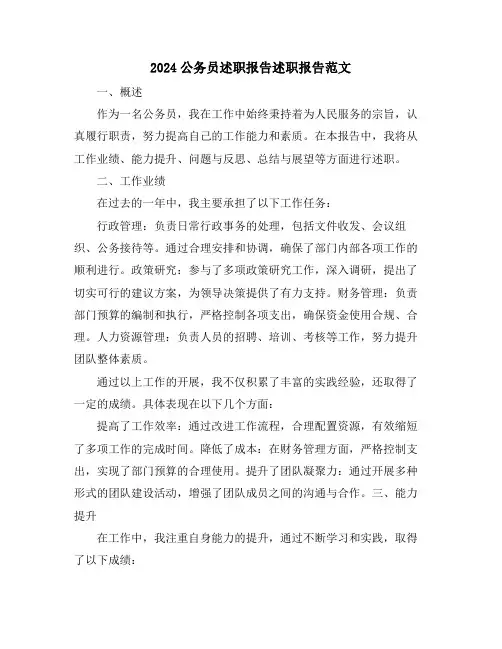 2024 公务员述职报告述职报告范文

一、概述

作为一名公务员，我在工作中始终秉持着为人民服务的宗旨，认真履行职责，努力提高自己的工作能力和素质。在本报告中，我将从工作业绩、能力提升、问题与反思、总结与展望等方面进行述职。

二、工作业绩

在过去的一年中，我主要承担了以下工作任务：

行政管理：负责日常行政事务的处理，包括文件收发、会议组织、公务接待等。通过合理安排和协调，确保了部门内部各项工作的顺利进行。政策研究：参与了多项政策研究工作，深入调研，提出了切实可行的建议方案，为领导决策提供了有力支持。财务管理：负责部门预算的编制和执行，严格控制各项支出，确保资金使用合规、合理。人力资源管理：负责人员的招聘、培训、考核等工作，努力提升团队整体素质。

通过以上工作的开展，我不仅积累了丰富的实践经验，还取得了一定的成绩。具体表现在以下几个方面：

提高了工作效率：通过改进工作流程，合理配置资源，有效缩短了多项工作的完成时间。降低了成本：在财务管理方面，严格控制支出，实现了部门预算的合理使用。提升了团队凝聚力：通过开展多种形式的团队建设活动，增强了团队成员之间的沟通与合作。三、能力提升

在工作中，我注重自身能力的提升，通过不断学习和实践，取得了以下成绩：